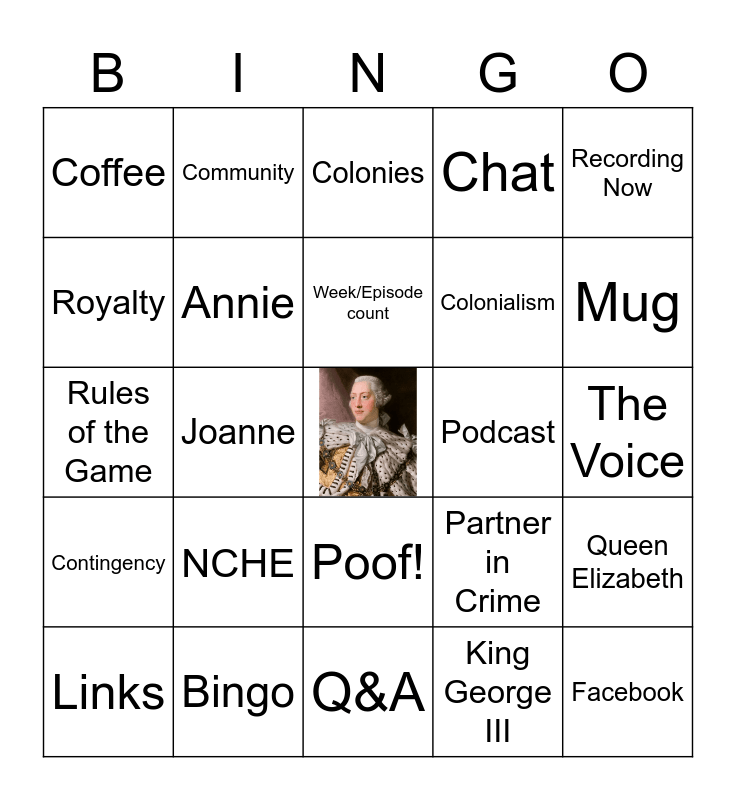 | B | I | N | G | O |
|---|---|---|---|---|
| Coffee | Community | Colonies | Chat | Recording Now |
| Royalty | Annie | Week/Episode count | Colonialism | Mug |
| Rules of the Game | Joanne | | Podcast | The Voice |
| Contingency | NCHE | Poof! | Partner in Crime | Queen Elizabeth |
| Links | Bingo | Q&A | King George III | Facebook |